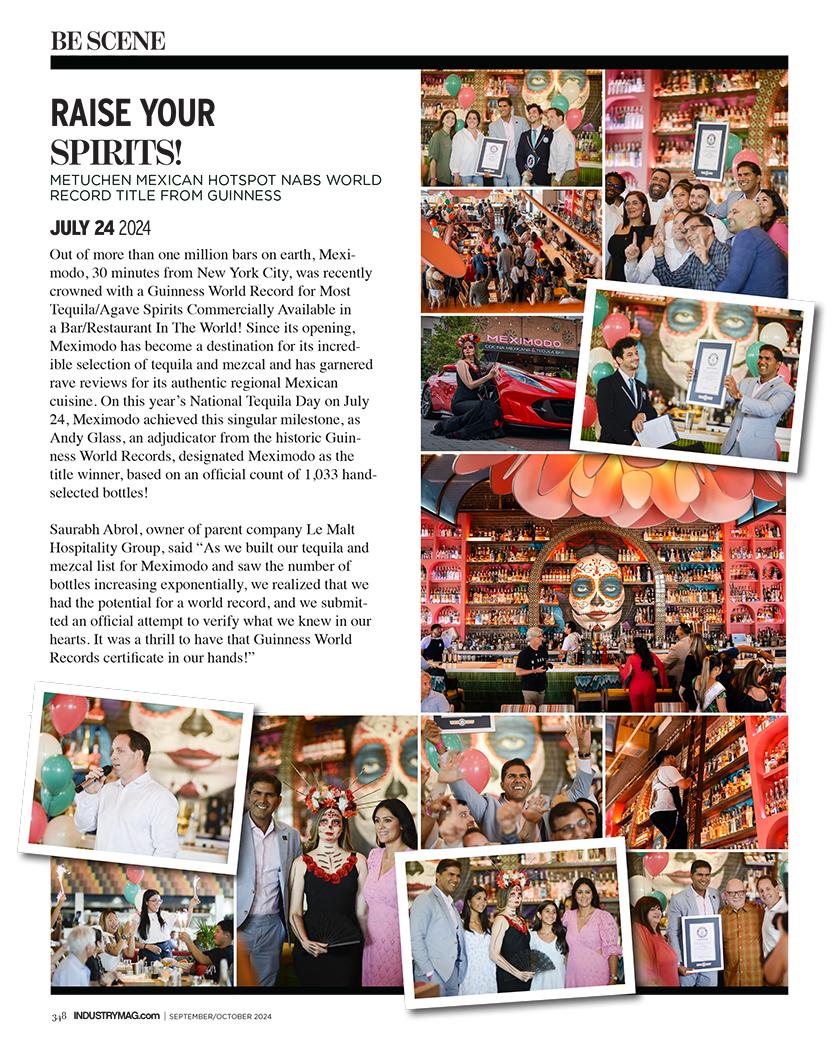 BE SCENE

RAISE YOUR SPIRITS!

METUCHEN MEXICAN HOTSPOT NABS WORLD RECORD TITLE FROM GUINNESS

JULY 24 2024

Out of more than one million bars on earth, Meximodo, 30 minutes from New York City, was recently crowned with a Guinness World Record for Most Tequila/Agave Spirits Commercially Available in a Bar/Restaurant In The World! Since its opening, Meximodo has become a destination for its incredible selection of tequila and mezcal and has garnered rave reviews for its authentic regional Mexican cuisine. On this year's National Tequila Day on July 24, Meximodo achieved this singular milestone, as Andy Glass, an adjudicator from the historic Guinness World Records, designated Meximodo as the title winner, based on an official count of 1,033 hand-selected bottles!

Saurabh Abrol, owner of parent company Le Malt Hospitality Group, said "As we built our tequila and mezcal list for Meximodo and saw the number of bottles increasing exponentially, we realized that we had the potential for a world record, and we submitted an official attempt to verify what we knew in our hearts. It was a thrill to have that Guinness World Records certificate in our hands!"

MEXIMODO
COCINA MEXICANA & TEQUILA BAR

348 INDUSTRYMAG.com | SEPTEMBER/OCTOBER 2024